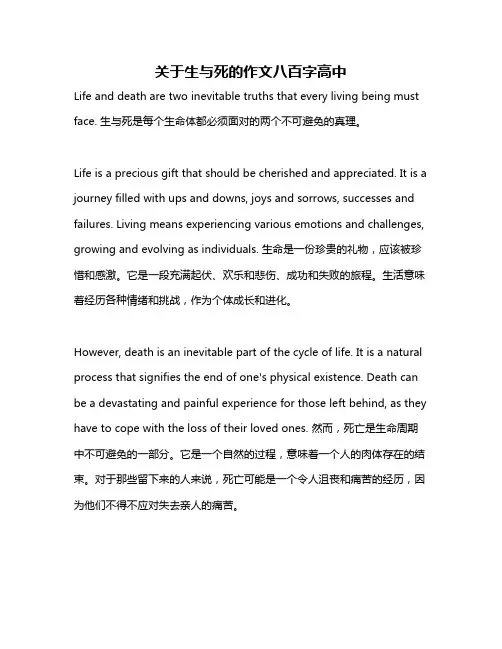 关于生与死的作文八百字高中

Life and death are two inevitable truths that every living being must face. 生与死是每个生命体都必须面对的两个不可避免的真理。

Life is a precious gift that should be cherished and appreciated. It is a journey filled with ups and downs, joys and sorrows, successes and failures. Living means experiencing various emotions and challenges, growing and evolving as individuals. 生命是一份珍贵的礼物，应该被珍惜和感激。它是一段充满起伏、欢乐和悲伤、成功和失败的旅程。生活意味着经历各种情绪和挑战，作为个体成长和进化。

However, death is an inevitable part of the cycle of life. It is a natural process that signifies the end of one's physical existence. Death can be a devastating and painful experience for those left behind, as they have to cope with the loss of their loved ones. 然而，死亡是生命周期中不可避免的一部分。它是一个自然的过程，意味着一个人的肉体存在的结束。对于那些留下来的人来说，死亡可能是一个令人沮丧和痛苦的经历，因为他们不得不应对失去亲人的痛苦。